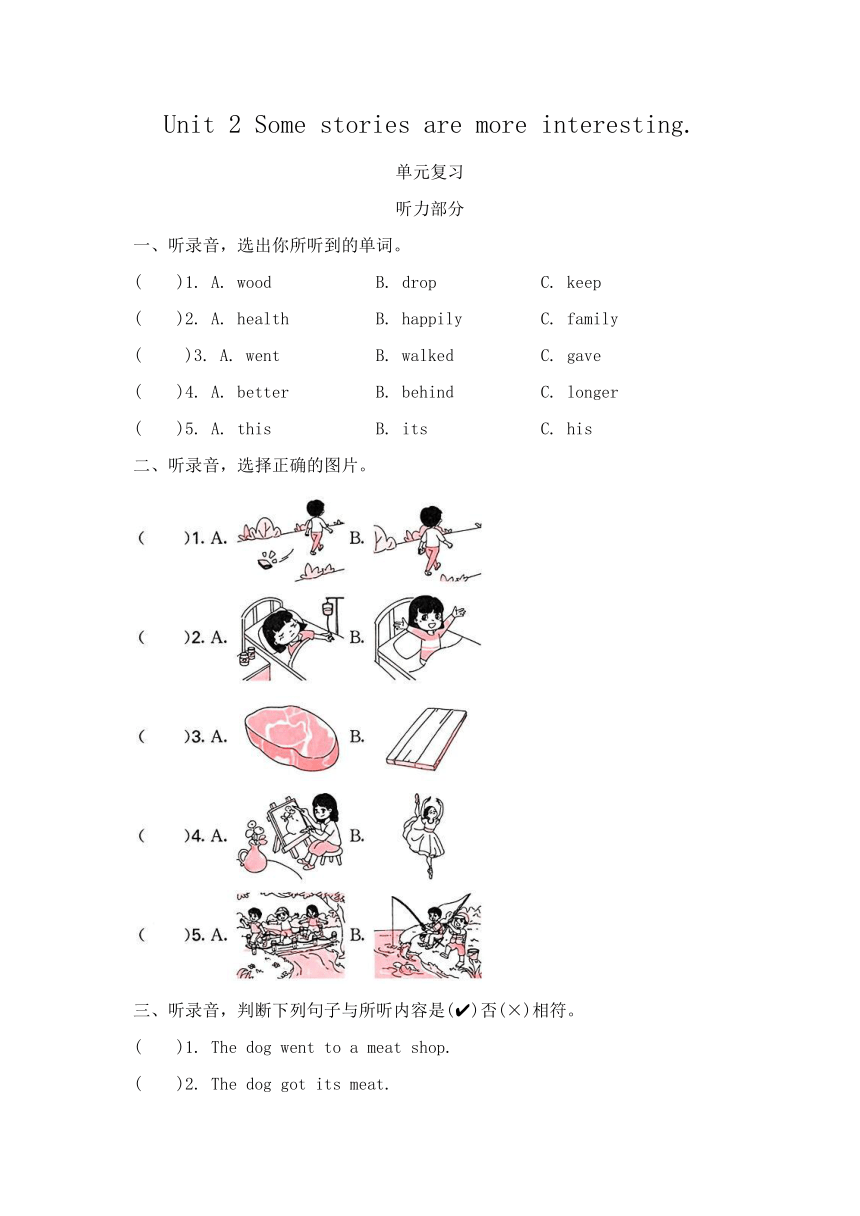 Unit 2 Some stories are more interesting.

单元复习

听力部分

一、听录音，选出你所听到的单词。

( )1. A. wood B. drop C. keep

( )2. A. health B. happily C. family

( )3. A. went B. walked C. gave

( )4. A. better B. behind C. longer

( )5. A. this B. its C. his

二、听录音，选择正确的图片。

( )1. A. B.

( )2. A. B.

( )3. A. B.

( )4. A. B.

( )5. A. B.

三、听录音，判断下列句子与所听内容是(✔)否(×)相符。

( )1. The dog went to a meat shop.

( )2. The dog got its meat.